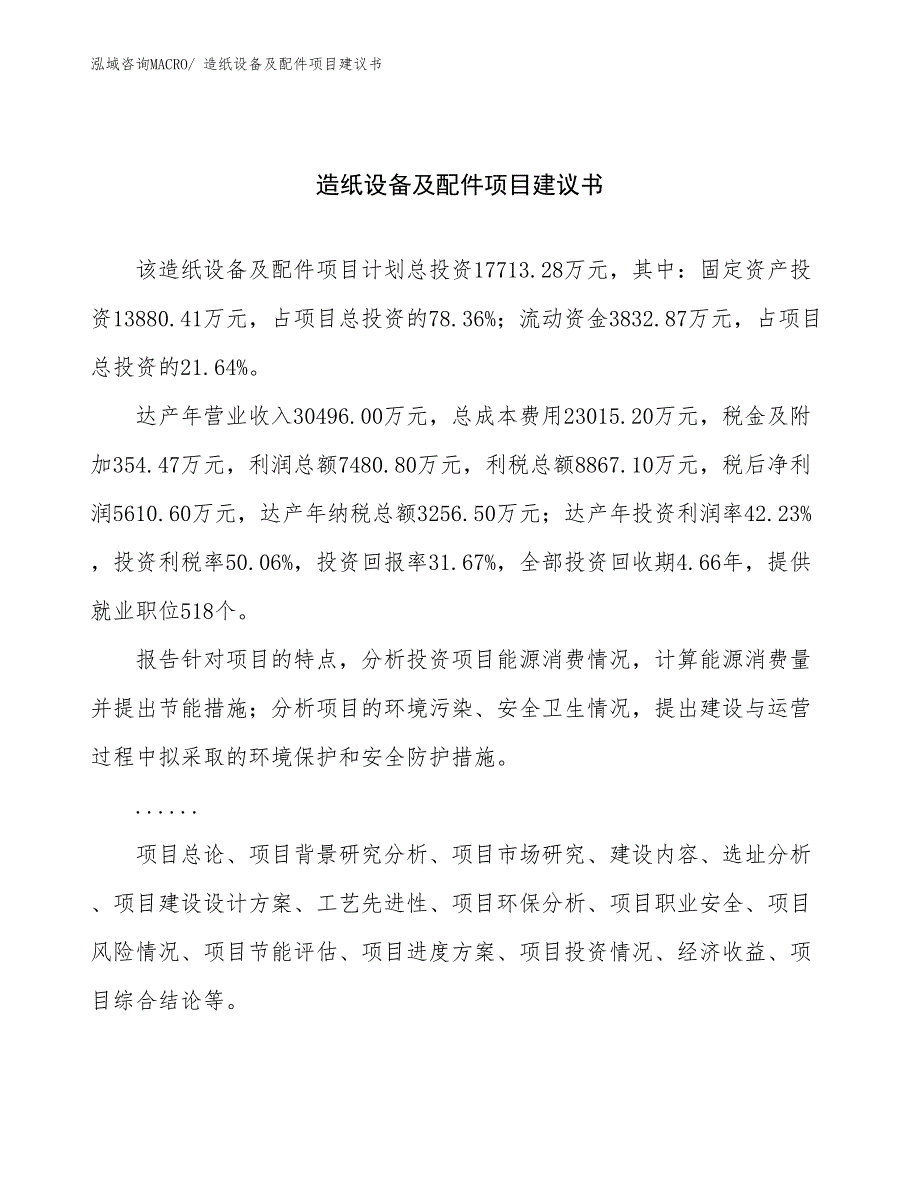 泓域咨询MACRO/ 造纸设备及配件项目建议书

造纸设备及配件项目建议书

该造纸设备及配件项目计划总投资17713.28万元，其中：固定资产投资13880.41万元，占项目总投资的78.36%；流动资金3832.87万元，占项目总投资的21.64%。

达产年营业收入30496.00万元，总成本费用23015.20万元，税金及附加354.47万元，利润总额7480.80万元，利税总额8867.10万元，税后净利润5610.60万元，达产年纳税总额3256.50万元；达产年投资利润率42.23%，投资利税率50.06%，投资回报率31.67%，全部投资回收期4.66年，提供就业职位518个。

报告针对项目的特点，分析投资项目能源消费情况，计算能源消费量并提出节能措施；分析项目的环境污染、安全卫生情况，提出建设与运营过程中拟采取的环境保护和安全防护措施。

......

项目总论、项目背景研究分析、项目市场研究、建设内容、选址分析、项目建设设计方案、工艺先进性、项目环保分析、项目职业安全、项目风险情况、项目节能评估、项目进度方案、项目投资情况、经济收益、项目综合结论等。